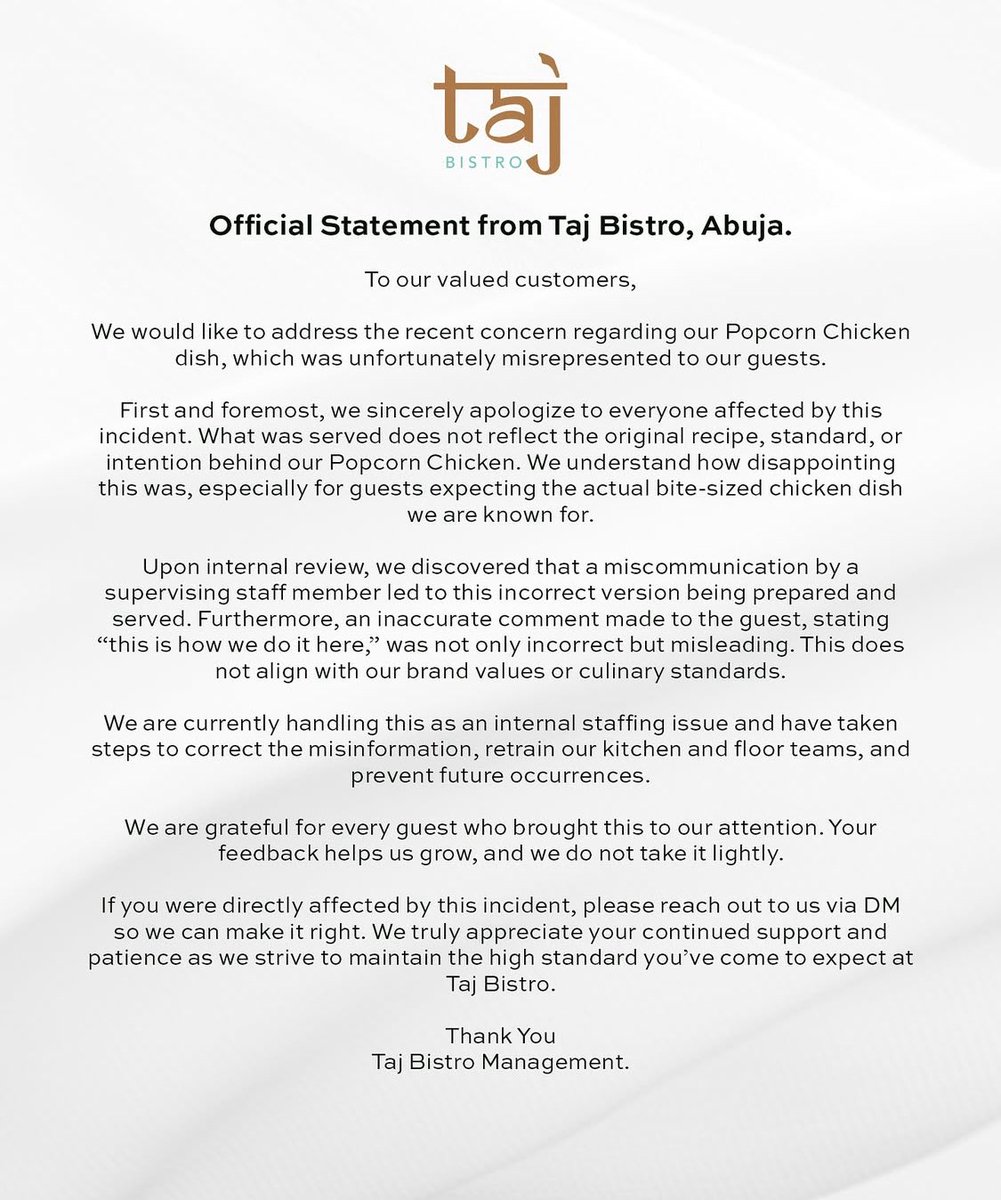 taj
BISTRO

Official Statement from Taj Bistro, Abuja.

To our valued customers,

We would like to address the recent concern regarding our Popcorn Chicken dish, which was unfortunately misrepresented to our guests.

First and foremost, we sincerely apologize to everyone affected by this incident. What was served does not reflect the original recipe, standard, or intention behind our Popcorn Chicken. We understand how disappointing this was, especially for guests expecting the actual bite-sized chicken dish we are known for.

Upon internal review, we discovered that a miscommunication by a supervising staff member led to this incorrect version being prepared and served. Furthermore, an inaccurate comment made to the guest, stating “this is how we do it here,” was not only incorrect but misleading. This does not align with our brand values or culinary standards.

We are currently handling this as an internal staffing issue and have taken steps to correct the misinformation, retrain our kitchen and floor teams, and prevent future occurrences.

We are grateful for every guest who brought this to our attention. Your feedback helps us grow, and we do not take it lightly.

If you were directly affected by this incident, please reach out to us via DM so we can make it right. We truly appreciate your continued support and patience as we strive to maintain the high standard you’ve come to expect at Taj Bistro.

Thank You
Taj Bistro Management.